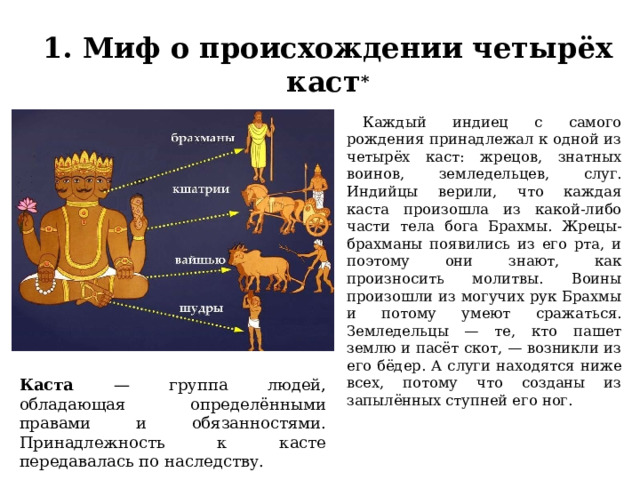 1. Миф о происхождении четырёх каст*

брахманы

кшатрии

вайшью

шудры

Каждый индиец с самого рождения принадлежал к одной из четырёх каст: жрецов, знатных воинов, земледельцев, слуг. Индийцы верили, что каждая каста произошла из какой-либо части тела бога Брахмы. Жрецы-брахманы появились из его рта, и поэтому они знают, как произносить молитвы. Воины произошли из могучих рук Брахмы и потому умеют сражаться. Земледельцы — те, кто пашет землю и пасёт скот, — возникли из его бёдер. А слуги находятся ниже всех, потому что созданы из запылённых ступней его ног.

Каста — группа людей, обладающая определёнными правами и обязанностями. Принадлежность к касте передавалась по наследству.